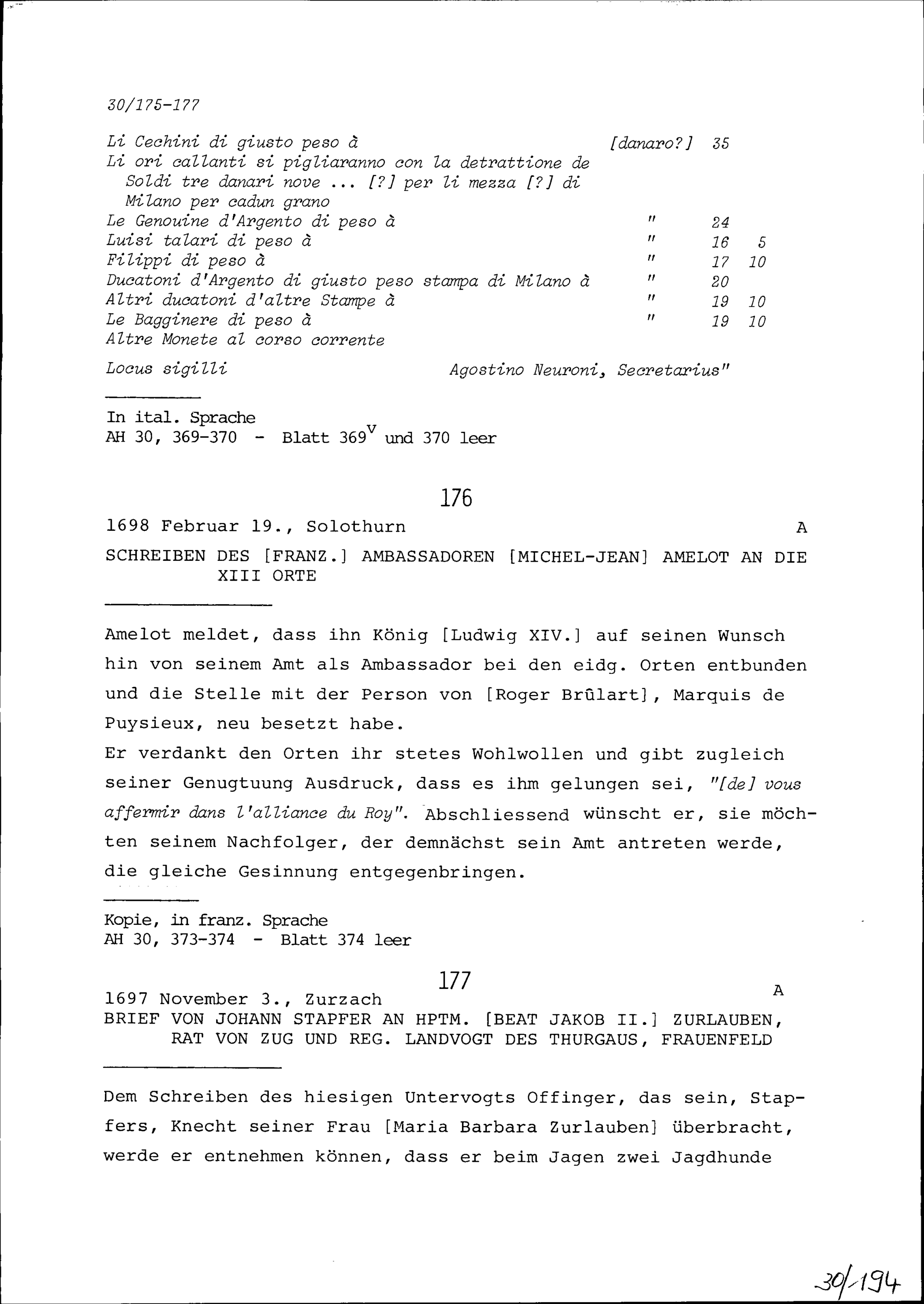 30/175-177

Li Cechini di giusto peso à [danaro?] 35
Li ori callanti si pigliaranno con la detrattione de Soldi tre danari nove ... [?] per li mezza [?] di Milano per cadun grano
Le Genouine d'Argento di peso à " 24
Luisi talari di peso à " 16 5
Filippi di peso à " 17 10
Ducatoni d'Argento di giusto peso stampa di Milano à " 20
Altri ducatoni d'altre Stampe à " 19 10
Le Bagginere di peso à " 19 10
Altre Monete al corso corrente

Locus sigilli Agostino Neuroni, Secretarius"

In ital. Sprache
AH 30, 369-370 - Blatt 369$^v$ und 370 leer

176

1698 Februar 19., Solothurn A

SCHREIBEN DES [FRANZ.] AMBASSADOREN [MICHEL-JEAN] AMELOT AN DIE XIII ORTE

Amelot meldet, dass ihn König [Ludwig XIV.] auf seinen Wunsch hin von seinem Amt als Ambassador bei den eidg. Orten entbunden und die Stelle mit der Person von [Roger Brûlart], Marquis de Puysieux, neu besetzt habe.
Er verdankt den Orten ihr stetes Wohlwollen und gibt zugleich seiner Genugtuung Ausdruck, dass es ihm gelungen sei, "[de] vous affermir dans l'alliance du Roy". Abschliessend wünscht er, sie möchten seinem Nachfolger, der demnächst sein Amt antreten werde, die gleiche Gesinnung entgegenbringen.

Kopie, in franz. Sprache
AH 30, 373-374 - Blatt 374 leer

177

1697 November 3., Zurzach A
BRIEF VON JOHANN STAPFER AN HPTM. [BEAT JAKOB II.] ZURLAUBEN, RAT VON ZUG UND REG. LANDVOGT DES THURGAUS, FRAUENFELD

Dem Schreiben des hiesigen Untervogts Offinger, das sein, Stapfers, Knecht seiner Frau [Maria Barbara Zurlauben] überbracht, werde er entnehmen können, dass er beim Jagen zwei Jagdhunde

30/194